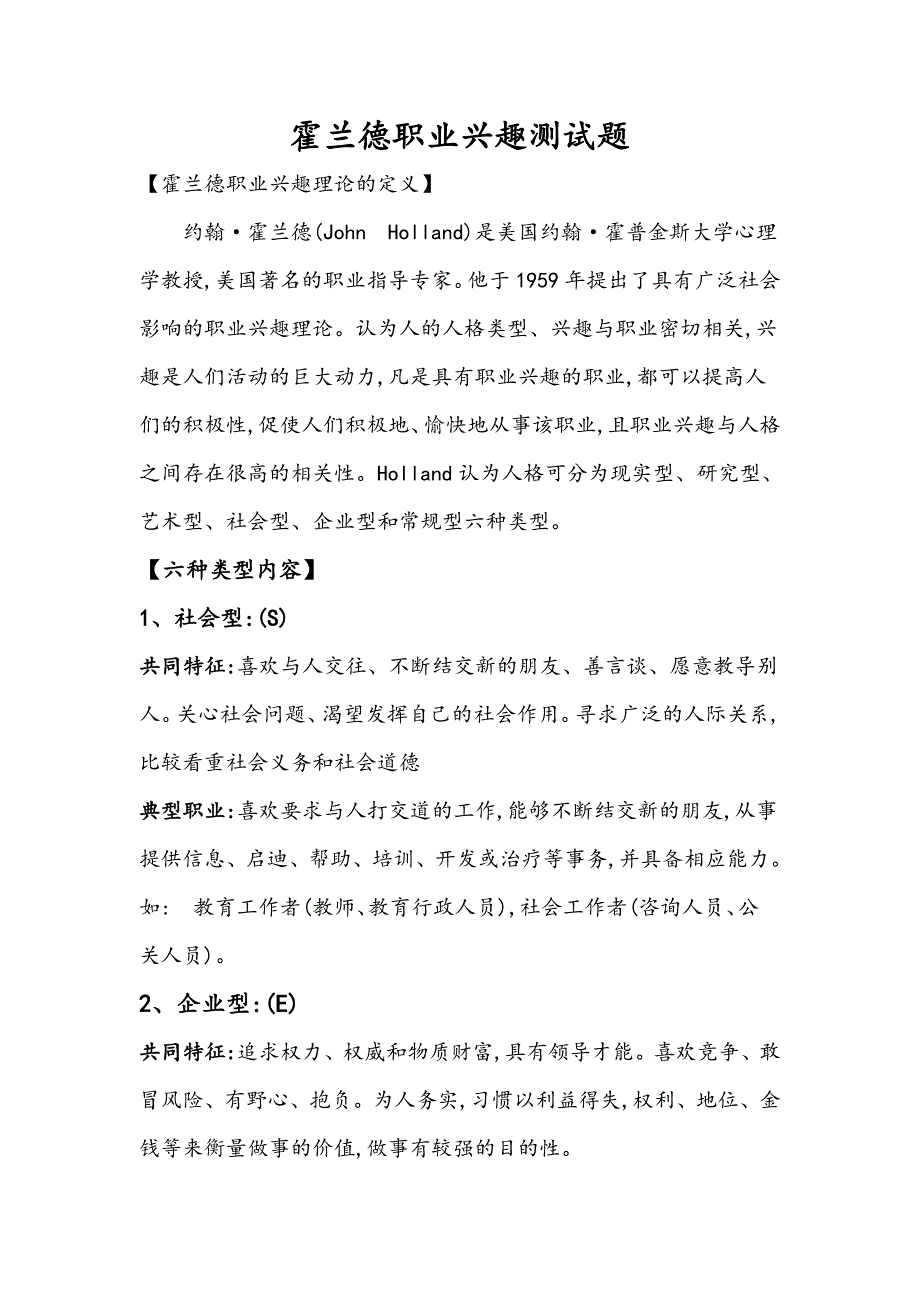 霍兰德职业兴趣测试题

【霍兰德职业兴趣理论的定义】

约翰·霍兰德(John Holland)是美国约翰·霍普金斯大学心理学教授,美国著名的职业指导专家。他于1959年提出了具有广泛社会影响的职业兴趣理论。认为人的人格类型、兴趣与职业密切相关,兴趣是人们活动的巨大动力,凡是具有职业兴趣的职业,都可以提高人们的积极性,促使人们积极地、愉快地从事该职业,且职业兴趣与人格之间存在很高的相关性。Holland认为人格可分为现实型、研究型、艺术型、社会型、企业型和常规型六种类型。

【六种类型内容】

1、社会型:(S)

共同特征:喜欢与人交往、不断结交新的朋友、善言谈、愿意教导别人。关心社会问题、渴望发挥自己的社会作用。寻求广泛的人际关系,比较看重社会义务和社会道德

典型职业:喜欢要求与人打交道的工作,能够不断结交新的朋友,从事提供信息、启迪、帮助、培训、开发或治疗等事务,并具备相应能力。如: 教育工作者(教师、教育行政人员),社会工作者(咨询人员、公关人员)。

2、企业型:(E)

共同特征:追求权力、权威和物质财富,具有领导才能。喜欢竞争、敢冒风险、有野心、抱负。为人务实,习惯以利益得失,权利、地位、金钱等来衡量做事的价值,做事有较强的目的性。